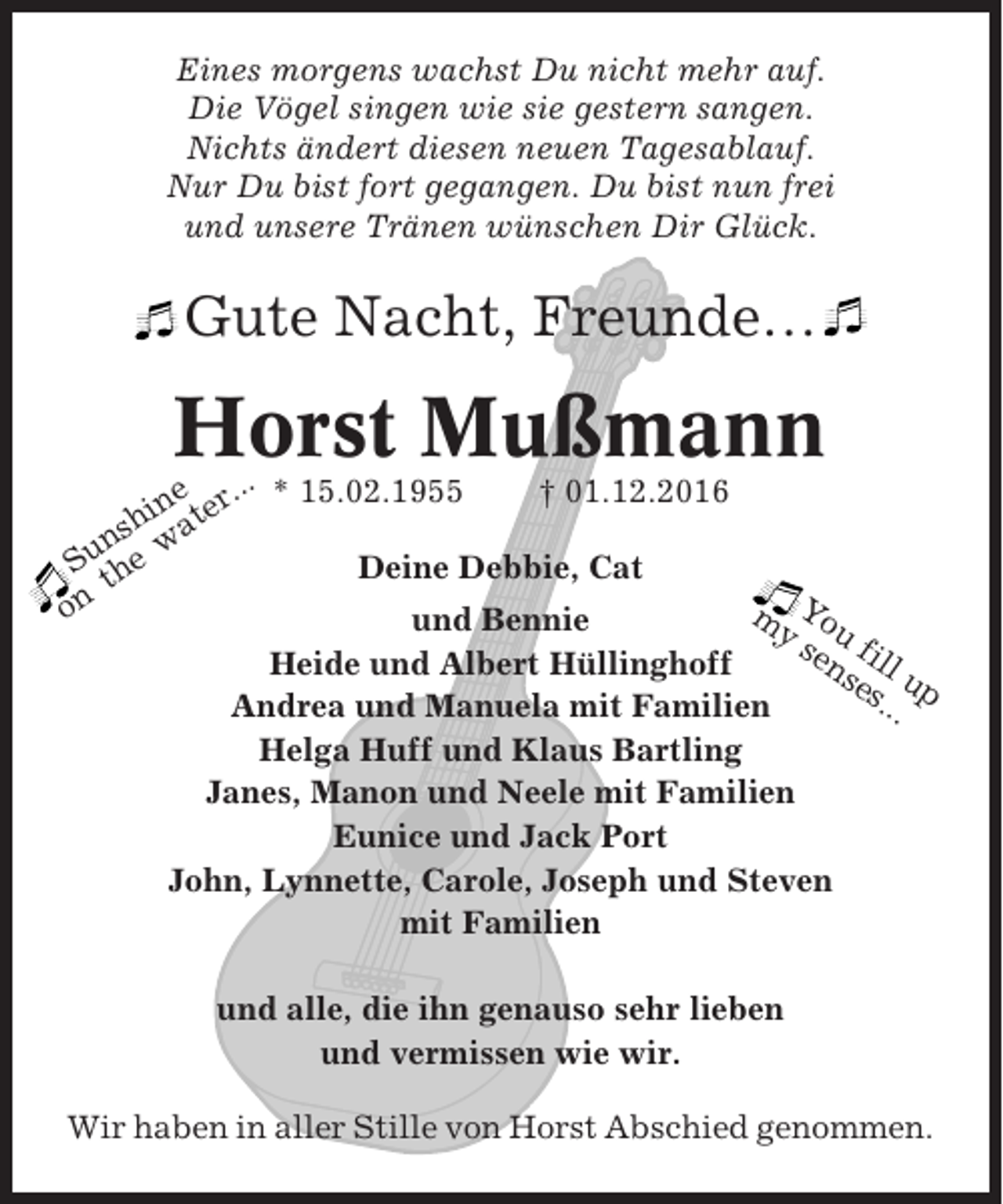 Eines morgens wachst Du nicht mehr auf.
Die Vögel singen wie sie gestern sangen.
Nichts ändert diesen neuen Tagesablauf.
Nur Du bist fort gegangen. Du bist nun frei
und unsere Tränen wünschen Dir Glück.

♫ Gute Nacht, Freunde... ♫

Horst Mußmann

♫ Sunshine on the water...

* 15.02.1955 † 01.12.2016

Deine Debbie, Cat
und Bennie
Heide und Albert Hüllinghoff
Andrea und Manuela mit Familien
Helga Huff und Klaus Bartling
Janes, Manon und Neele mit Familien
Eunice und Jack Port
John, Lynnette, Carole, Joseph und Steven
mit Familien

♫ You fill up my senses...

und alle, die ihn genauso sehr lieben
und vermissen wie wir.

Wir haben in aller Stille von Horst Abschied genommen.